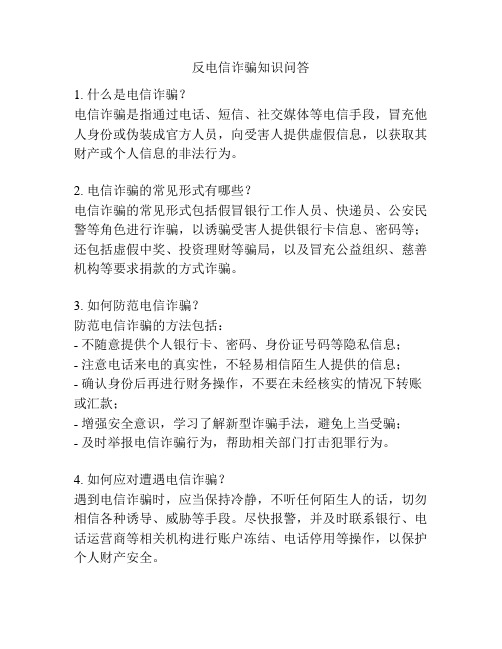 反电信诈骗知识问答

1. 什么是电信诈骗？
电信诈骗是指通过电话、短信、社交媒体等电信手段，冒充他人身份或伪装成官方人员，向受害人提供虚假信息，以获取其财产或个人信息的非法行为。

2. 电信诈骗的常见形式有哪些？
电信诈骗的常见形式包括假冒银行工作人员、快递员、公安民警等角色进行诈骗，以诱骗受害人提供银行卡信息、密码等；还包括虚假中奖、投资理财等骗局，以及冒充公益组织、慈善机构等要求捐款的方式诈骗。

3. 如何防范电信诈骗？
防范电信诈骗的方法包括：
- 不随意提供个人银行卡、密码、身份证号码等隐私信息；
- 注意电话来电的真实性，不轻易相信陌生人提供的信息；
- 确认身份后再进行财务操作，不要在未经核实的情况下转账或汇款；
- 增强安全意识，学习了解新型诈骗手法，避免上当受骗；
- 及时举报电信诈骗行为，帮助相关部门打击犯罪行为。

4. 如何应对遭遇电信诈骗？
遇到电信诈骗时，应当保持冷静，不听任何陌生人的话，切勿相信各种诱导、威胁等手段。尽快报警，并及时联系银行、电话运营商等相关机构进行账户冻结、电话停用等操作，以保护个人财产安全。